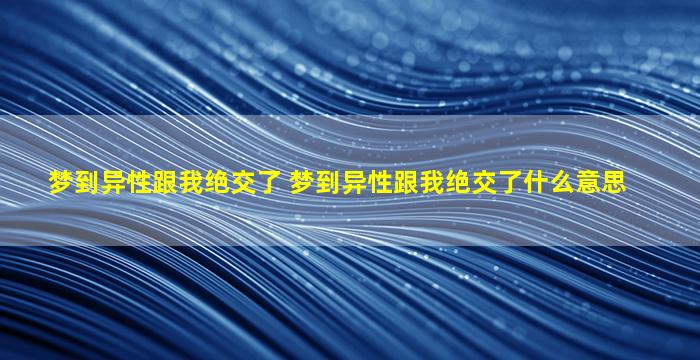 梦到异性跟我绝交了 梦到异性跟我绝交了什么意思